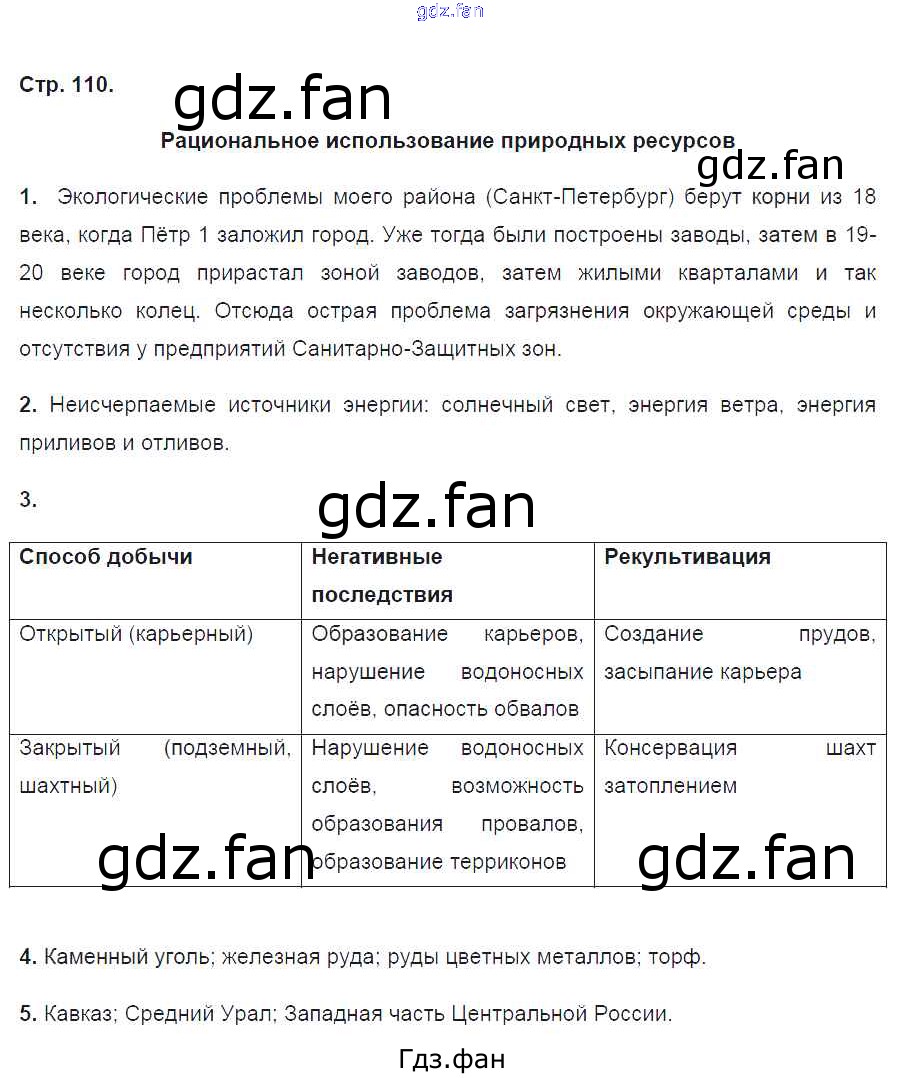 gdz.fan

Стр. 110.

gdz.fan

Рациональное использование природных ресурсов

gdz.fan

1. Экологические проблемы моего района (Санкт-Петербург) берут корни из 18 века, когда Пётр 1 заложил город. Уже тогда были построены заводы, затем в 19-20 веке город прирастал зоной заводов, затем жилыми кварталами и так несколько колец. Отсюда острая проблема загрязнения окружающей среды и отсутствия у предприятий Санитарно-Защитных зон.

2. Неисчерпаемые источники энергии: солнечный свет, энергия ветра, энергия приливов и отливов.

3.

gdz.fan

| Способ добычи | Негативные последствия | Рекультивация |
|---|---|---|
| Открытый (карьерный) | Образование карьеров, нарушение водоносных слоёв, опасность обвалов | Создание прудов, засыпание карьера |
| Закрытый (подземный, шахтный) | Нарушение водоносных слоёв, возможность образования провалов, образование терриконов | Консервация шахт затоплением |

gdz.fan

gdz.fan

4. Каменный уголь; железная руда; руды цветных металлов; торф.

5. Кавказ; Средний Урал; Западная часть Центральной России.

Гдз.фан